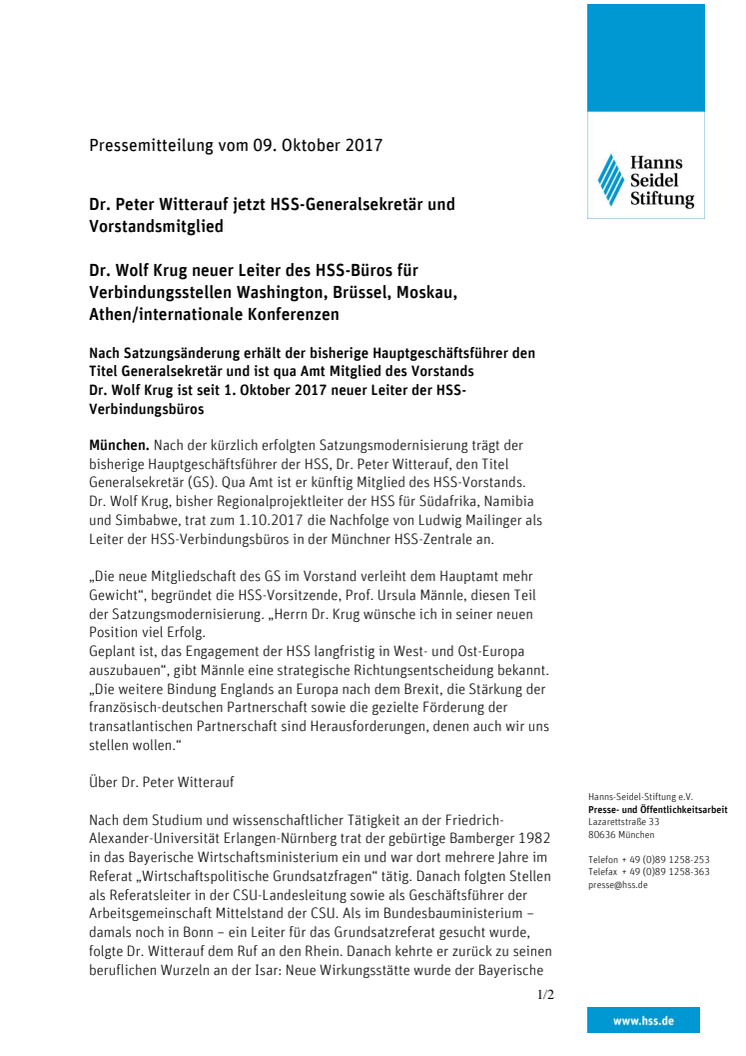 Hanns Seidel Stiftung

Pressemitteilung vom 09. Oktober 2017

Dr. Peter Witterauf jetzt HSS-Generalsekretär und Vorstandsmitglied

Dr. Wolf Krug neuer Leiter des HSS-Büros für Verbindungsstellen Washington, Brüssel, Moskau, Athen/internationale Konferenzen

Nach Satzungsänderung erhält der bisherige Hauptgeschäftsführer den Titel Generalsekretär und ist qua Amt Mitglied des Vorstands
Dr. Wolf Krug ist seit 1. Oktober 2017 neuer Leiter der HSS-Verbindungsbüros

München. Nach der kürzlich erfolgten Satzungsmodernisierung trägt der bisherige Hauptgeschäftsführer der HSS, Dr. Peter Witterauf, den Titel Generalsekretär (GS). Qua Amt ist er künftig Mitglied des HSS-Vorstands. Dr. Wolf Krug, bisher Regionalprojektleiter der HSS für Südafrika, Namibia und Simbabwe, trat zum 1.10.2017 die Nachfolge von Ludwig Mailinger als Leiter der HSS-Verbindungsbüros in der Münchner HSS-Zentrale an.

„Die neue Mitgliedschaft des GS im Vorstand verleiht dem Hauptamt mehr Gewicht“, begründet die HSS-Vorsitzende, Prof. Ursula Männle, diesen Teil der Satzungsmodernisierung. „Herrn Dr. Krug wünsche ich in seiner neuen Position viel Erfolg.
Geplant ist, das Engagement der HSS langfristig in West- und Ost-Europa auszubauen“, gibt Männle eine strategische Richtungsentscheidung bekannt. „Die weitere Bindung Englands an Europa nach dem Brexit, die Stärkung der französisch-deutschen Partnerschaft sowie die gezielte Förderung der transatlantischen Partnerschaft sind Herausforderungen, denen auch wir uns stellen wollen.“

Über Dr. Peter Witterauf

Nach dem Studium und wissenschaftlicher Tätigkeit an der Friedrich-Alexander-Universität Erlangen-Nürnberg trat der gebürtige Bamberger 1982 in das Bayerische Wirtschaftsministerium ein und war dort mehrere Jahre im Referat „Wirtschaftspolitische Grundsatzfragen“ tätig. Danach folgten Stellen als Referatsleiter in der CSU-Landesleitung sowie als Geschäftsführer der Arbeitsgemeinschaft Mittelstand der CSU. Als im Bundesbauministerium – damals noch in Bonn – ein Leiter für das Grundsatzreferat gesucht wurde, folgte Dr. Witterauf dem Ruf an den Rhein. Danach kehrte er zurück zu seinen beruflichen Wurzeln an der Isar: Neue Wirkungsstätte wurde der Bayerische

Hanns-Seidel-Stiftung e.V.
Presse- und Öffentlichkeitsarbeit
Lazarettstraße 33
80636 München

Telefon + 49 (0)89 1258-253
Telefax + 49 (0)89 1258-363
presse@hss.de

1/2

www.hss.de